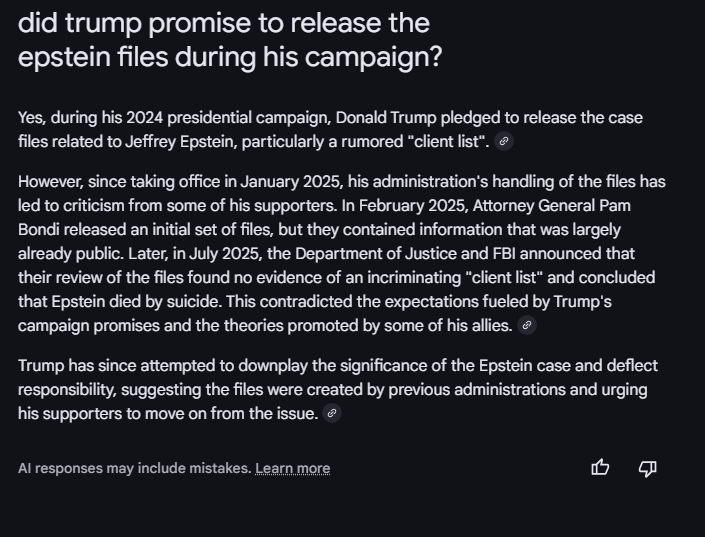 did trump promise to release the epstein files during his campaign?

Yes, during his 2024 presidential campaign, Donald Trump pledged to release the case files related to Jeffrey Epstein, particularly a rumored "client list".

However, since taking office in January 2025, his administration's handling of the files has led to criticism from some of his supporters. In February 2025, Attorney General Pam Bondi released an initial set of files, but they contained information that was largely already public. Later, in July 2025, the Department of Justice and FBI announced that their review of the files found no evidence of an incriminating "client list" and concluded that Epstein died by suicide. This contradicted the expectations fueled by Trump's campaign promises and the theories promoted by some of his allies.

Trump has since attempted to downplay the significance of the Epstein case and deflect responsibility, suggesting the files were created by previous administrations and urging his supporters to move on from the issue.

AI responses may include mistakes. Learn more